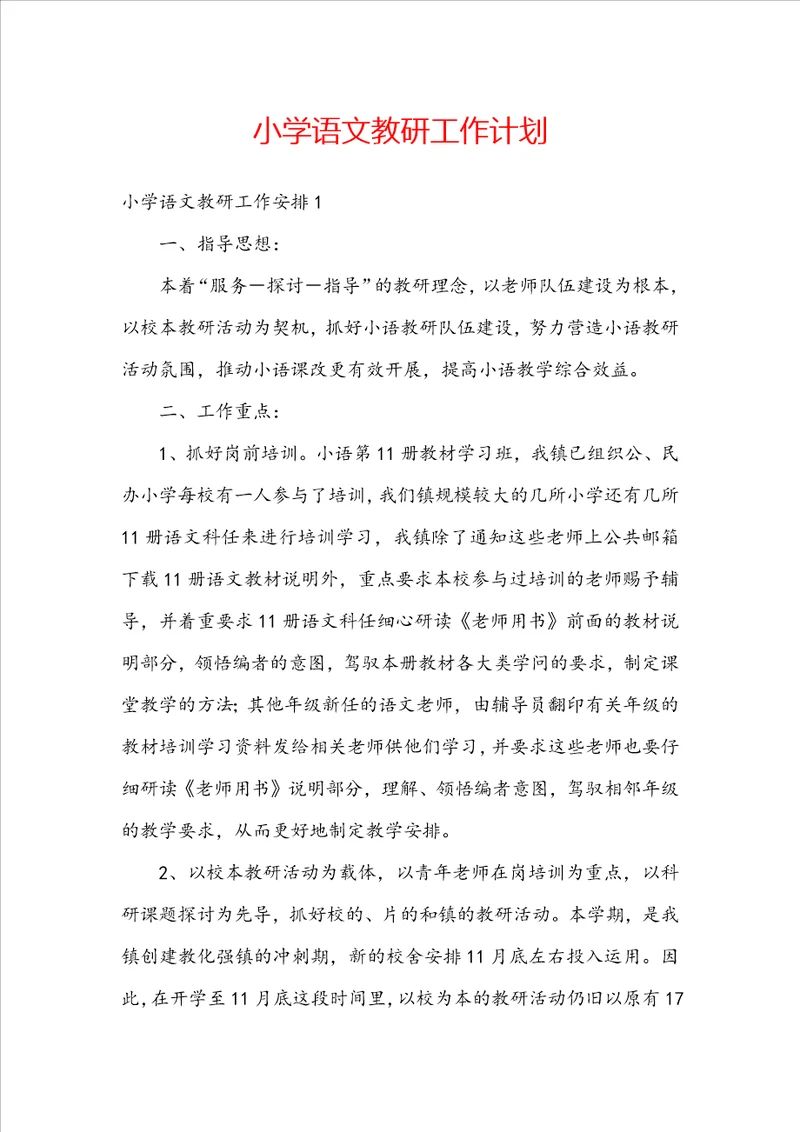 小学语文教研工作计划

小学语文教研工作安排1

一、指导思想：

本着“服务—探讨—指导”的教研理念，以老师队伍建设为根本，以校本教研活动为契机，抓好小语教研队伍建设，努力营造小语教研活动氛围，推动小语课改更有效开展，提高小语教学综合效益。

二、工作重点：

1、抓好岗前培训。小语第11册教材学习班，我镇已组织公、民办小学每校有一人参与了培训，我们镇规模较大的几所小学还有几所11册语文科任来进行培训学习，我镇除了通知这些老师上公共邮箱下载11册语文教材说明外，重点要求本校参与过培训的老师赐予辅导，并着重要求11册语文科任细心研读《老师用书》前面的教材说明部分，领悟编者的意图，驾驭本册教材各大类学问的要求，制定课堂教学的方法；其他年级新任的语文老师，由辅导员翻印有关年级的教材培训学习资料发给相关老师供他们学习，并要求这些老师也要仔细研读《老师用书》说明部分，理解、领悟编者意图，驾驭相邻年级的教学要求，从而更好地制定教学安排。

2、以校本教研活动为载体，以青年老师在岗培训为重点，以科研课题探讨为先导，抓好校的、片的和镇的教研活动。本学期，是我镇创建教化强镇的冲刺期，新的校舍安排11月底左右投入运用。因此，在开学至11月底这段时间里，以校为本的教研活动仍旧以原有17